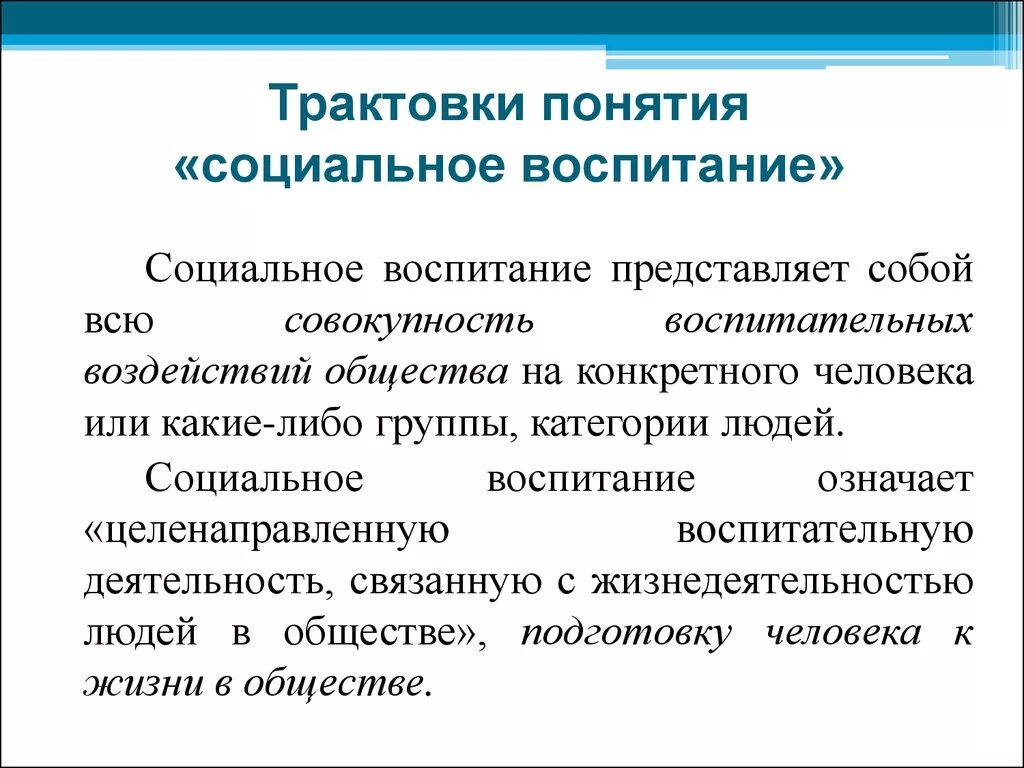 Трактовки понятия «социальное воспитание»

Социальное воспитание представляет собой всю совокупность воспитательных воздействий общества на конкретного человека или какие-либо группы, категории людей.

Социальное воспитание означает «целенаправленную воспитательную деятельность, связанную с жизнедеятельностью людей в обществе», подготовку человека к жизни в обществе.